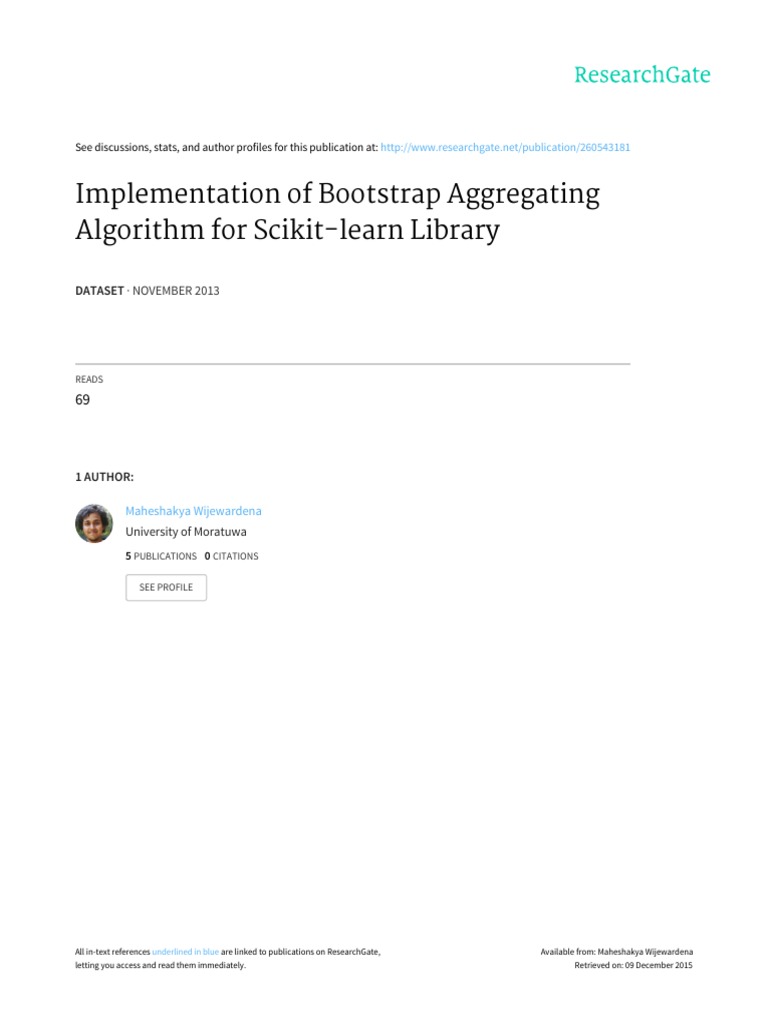 ResearchGate

See discussions, stats, and author profiles for this publication at: http://www.researchgate.net/publication/260543181

Implementation of Bootstrap Aggregating Algorithm for Scikit-learn Library

DATASET · NOVEMBER 2013

READS
69

1 AUTHOR:

Maheshakya Wijewardena
University of Moratuwa
5 PUBLICATIONS 0 CITATIONS

SEE PROFILE

All in-text references underlined in blue are linked to publications on ResearchGate, letting you access and read them immediately.

Available from: Maheshakya Wijewardena
Retrieved on: 09 December 2015